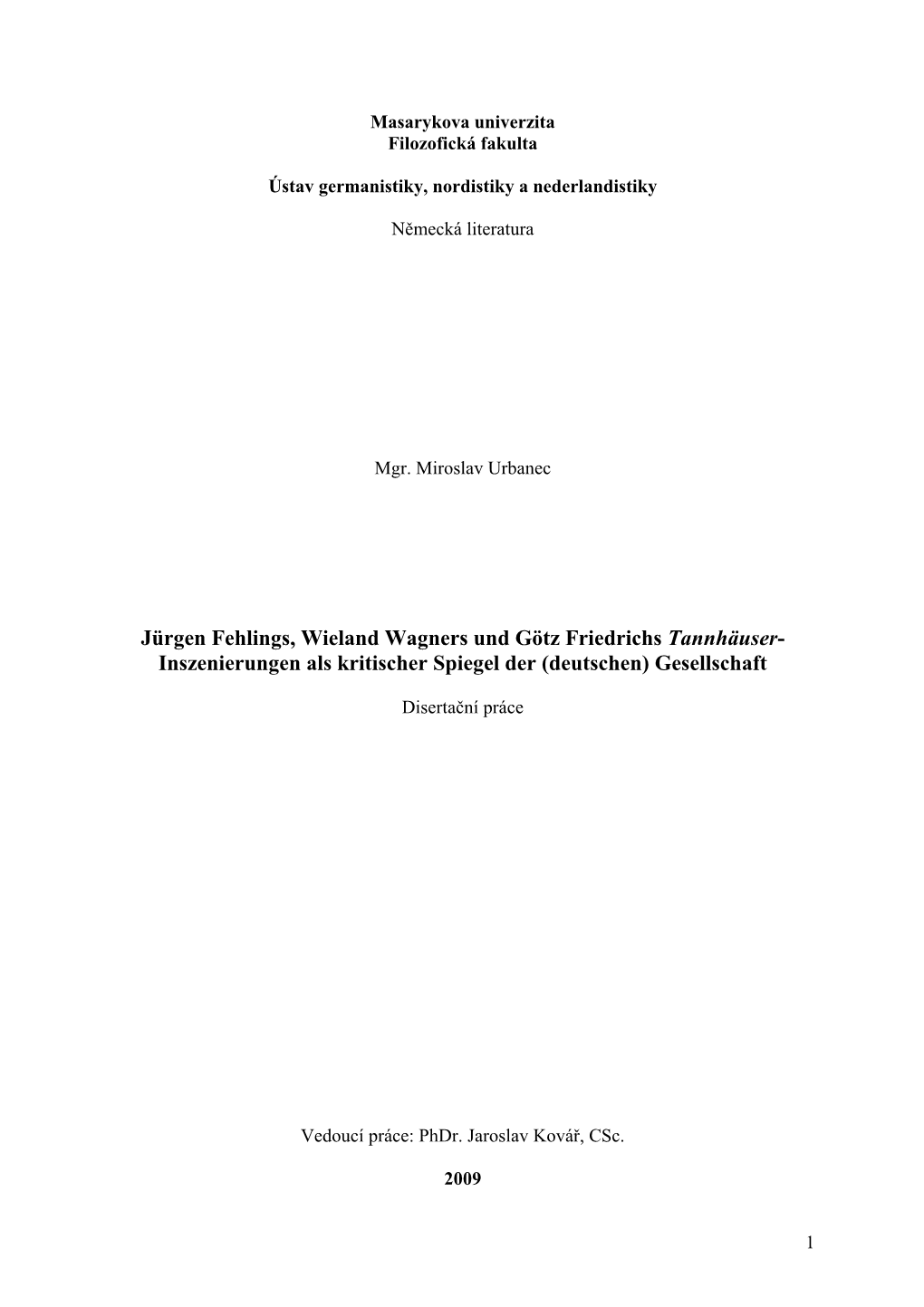 Masarykova univerzita
Filozofická fakulta

Ústav germanistiky, nordistiky a nederlandistiky

Německá literatura

Mgr. Miroslav Urbanec

Jürgen Fehlings, Wieland Wagners und Götz Friedrichs Tannhäuser-Inszenierungen als kritischer Spiegel der (deutschen) Gesellschaft

Disertační práce

Vedoucí práce: PhDr. Jaroslav Kovář, CSc.

2009

1